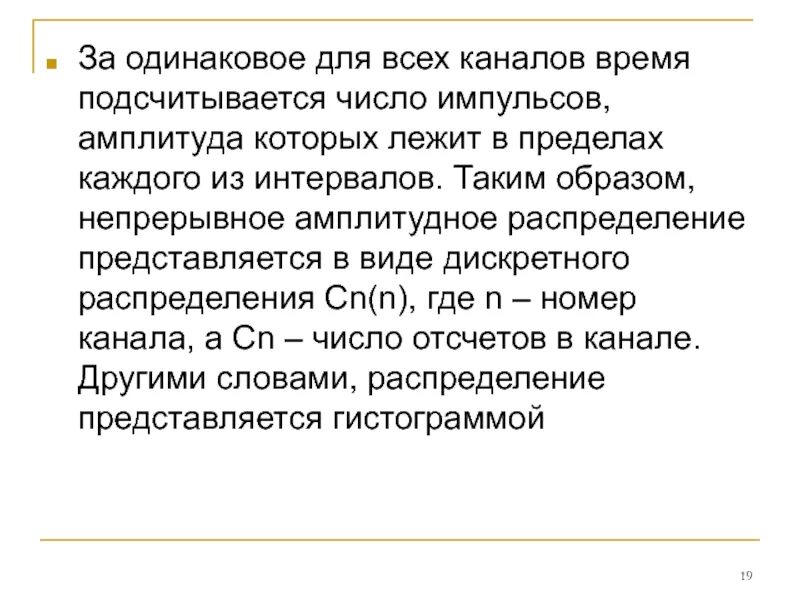 За одинаковое для всех каналов время подсчитывается число импульсов, амплитуда которых лежит в пределах каждого из интервалов. Таким образом, непрерывное амплитудное распределение представляется в виде дискретного распределения Cn(n), где n – номер канала, а Cn – число отсчетов в канале. Другими словами, распределение представляется гистограммой

19